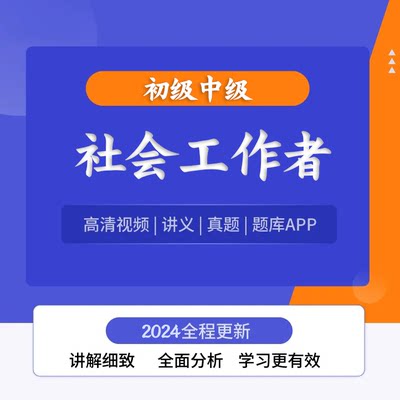 初级中级

社会工作者

高清视频 | 讲义 | 真题 | 题库APP

2024全程更新

讲解细致 全面分析 学习更有效